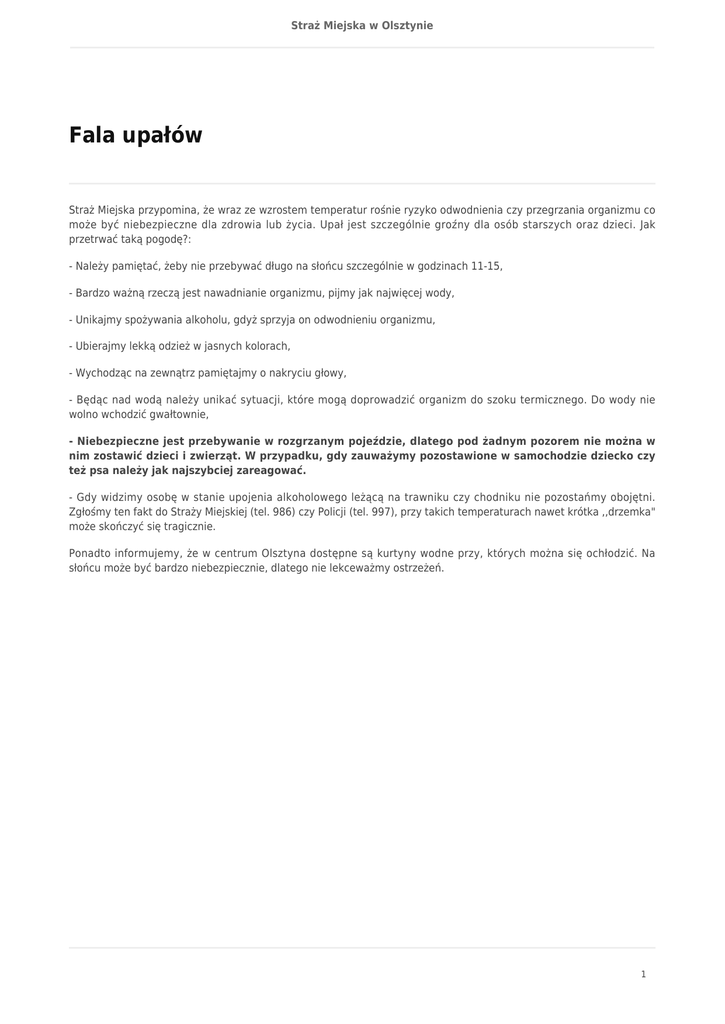 Straż Miejska w Olsztynie

Fala upałów

Straż Miejska przypomina, że wraz ze wzrostem temperatur rośnie ryzyko odwodnienia czy przegrzania organizmu co może być niebezpieczne dla zdrowia lub życia. Upał jest szczególnie groźny dla osób starszych oraz dzieci. Jak przetrwać taką pogodę?:

- Należy pamiętać, żeby nie przebywać długo na słońcu szczególnie w godzinach 11-15,

- Bardzo ważną rzeczą jest nawadnianie organizmu, pijmy jak najwięcej wody,

- Unikajmy spożywania alkoholu, gdyż sprzyja on odwodnieniu organizmu,

- Ubierajmy lekką odzież w jasnych kolorach,

- Wychodząc na zewnątrz pamiętajmy o nakryciu głowy,

- Będąc nad wodą należy unikać sytuacji, które mogą doprowadzić organizm do szoku termicznego. Do wody nie wolno wchodzić gwałtownie,

- Niebezpieczne jest przebywanie w rozgrzanym pojeździe, dlatego pod żadnym pozorem nie można w nim zostawić dzieci i zwierząt. W przypadku, gdy zauważymy pozostawione w samochodzie dziecko czy też psa należy jak najszybciej zareagować.

- Gdy widzimy osobę w stanie upojenia alkoholowego leżącą na trawniku czy chodniku nie pozostańmy obojętni. Zgłośmy ten fakt do Straży Miejskiej (tel. 986) czy Policji (tel. 997), przy takich temperaturach nawet krótka ,,drzemka" może skończyć się tragicznie.

Ponadto informujemy, że w centrum Olsztyna dostępne są kurtyny wodne przy, których można się ochłodzić. Na słońcu może być bardzo niebezpiecznie, dlatego nie lekceważmy ostrzeżeń.

1